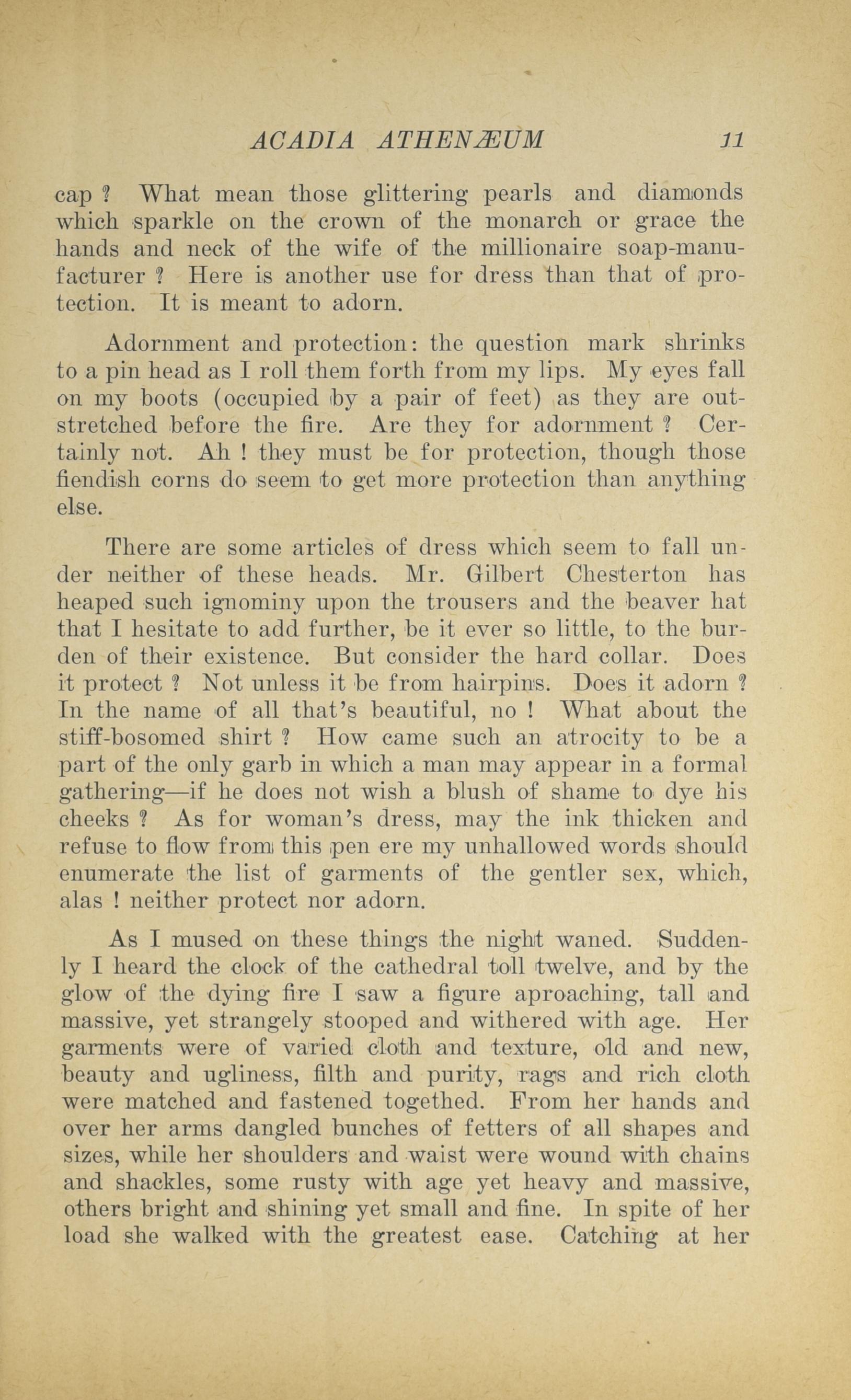 ACADIA ATHENÆUM 11

cap ? What mean those glittering pearls and diamonds which sparkle on the crown of the monarch or grace the hands and neck of the wife of the millionaire soap-manufacturer ? Here is another use for dress than that of protection. It is meant to adorn.

Adornment and protection: the question mark shrinks to a pin head as I roll them forth from my lips. My eyes fall on my boots (occupied by a pair of feet) as they are outstretched before the fire. Are they for adornment ? Certainly not. Ah ! they must be for protection, though those fiendish corns do seem to get more protection than anything else.

There are some articles of dress which seem to fall under neither of these heads. Mr. Gilbert Chesterton has heaped such ignominy upon the trousers and the beaver hat that I hesitate to add further, be it ever so little, to the burden of their existence. But consider the hard collar. Does it protect ? Not unless it be from hairpins. Does it adorn ? In the name of all that's beautiful, no ! What about the stiff-bosomed shirt ? How came such an atrocity to be a part of the only garb in which a man may appear in a formal gathering—if he does not wish a blush of shame to dye his cheeks ? As for woman's dress, may the ink thicken and refuse to flow from this pen ere my unhallowed words should enumerate the list of garments of the gentler sex, which, alas ! neither protect nor adorn.

As I mused on these things the night waned. Suddenly I heard the clock of the cathedral toll twelve, and by the glow of the dying fire I saw a figure aproaching, tall and massive, yet strangely stooped and withered with age. Her garments were of varied cloth and texture, old and new, beauty and ugliness, filth and purity, rags and rich cloth were matched and fastened togethed. From her hands and over her arms dangled bunches of fetters of all shapes and sizes, while her shoulders and waist were wound with chains and shackles, some rusty with age yet heavy and massive, others bright and shining yet small and fine. In spite of her load she walked with the greatest ease. Catching at her